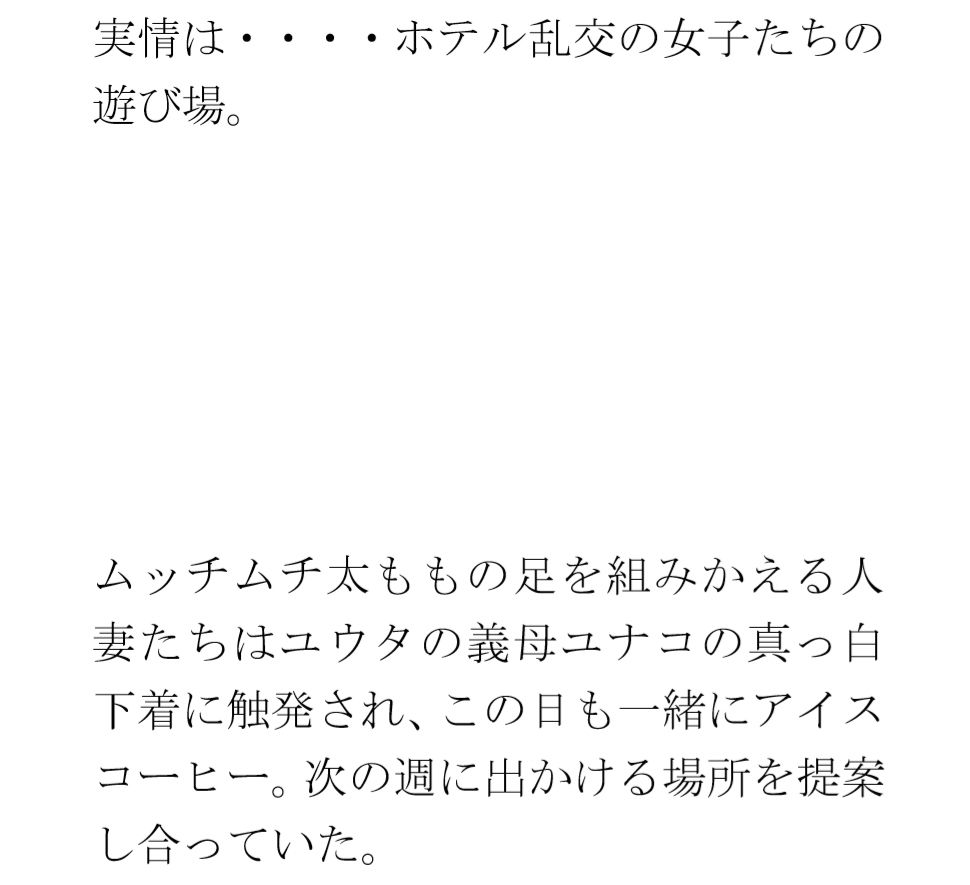 実情は・・・・ホテル乱交の女子たちの遊び場。

ムッチムチ太ももの足を組みかえる人妻たちはユウタの義母ユナコの真っ白下着に触発され、この日も一緒にアイスコーヒー。次の週に出かける場所を提案し合っていた。